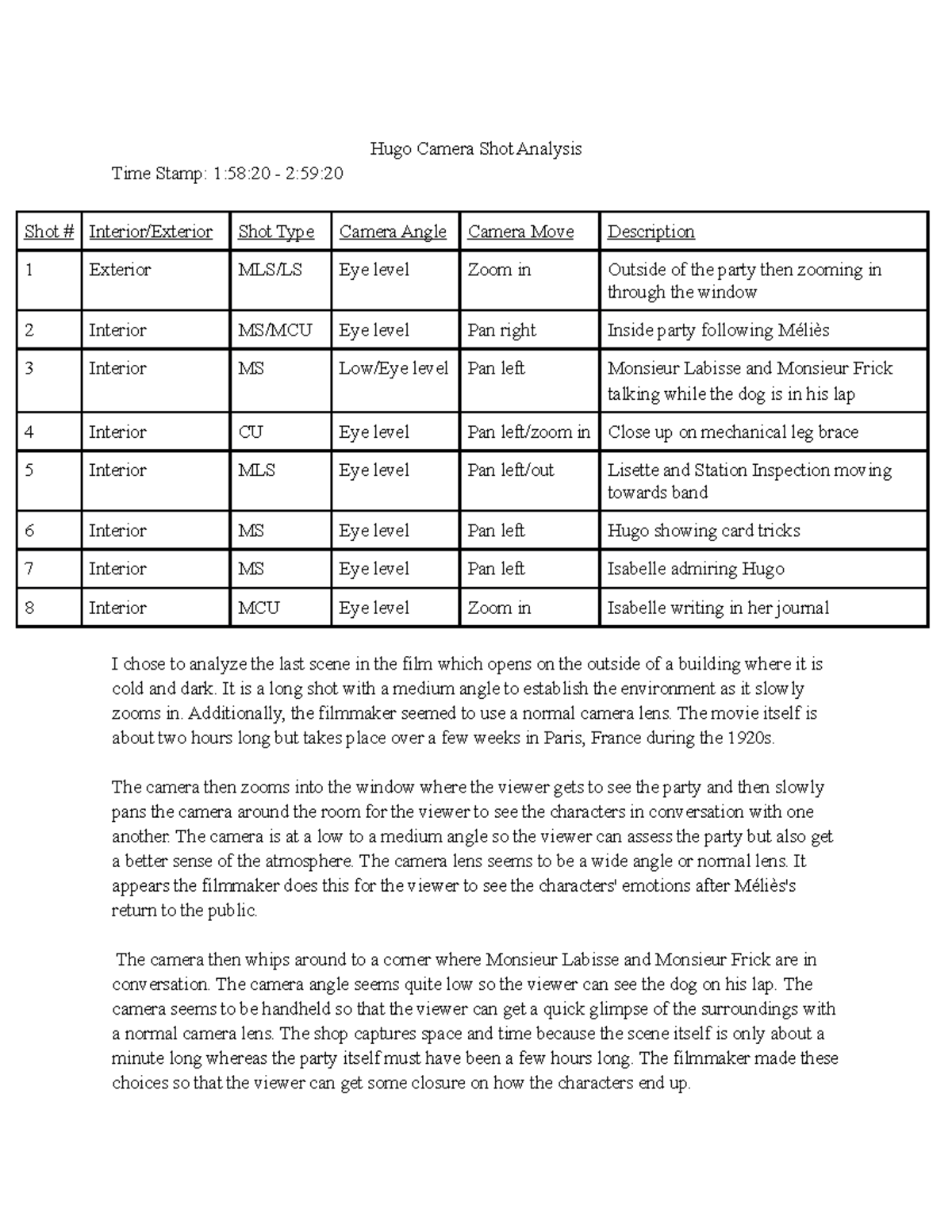 Hugo Camera Shot Analysis

Time Stamp: 1:58:20 - 2:59:20

| Shot # | Interior/Exterior | Shot Type | Camera Angle | Camera Move | Description |
|---|---|---|---|---|---|
| 1 | Exterior | MLS/LS | Eye level | Zoom in | Outside of the party then zooming in through the window |
| 2 | Interior | MS/MCU | Eye level | Pan right | Inside party following Méliès |
| 3 | Interior | MS | Low/Eye level | Pan left | Monsieur Labisse and Monsieur Frick talking while the dog is in his lap |
| 4 | Interior | CU | Eye level | Pan left/zoom in | Close up on mechanical leg brace |
| 5 | Interior | MLS | Eye level | Pan left/out | Lisette and Station Inspection moving towards band |
| 6 | Interior | MS | Eye level | Pan left | Hugo showing card tricks |
| 7 | Interior | MS | Eye level | Pan left | Isabelle admiring Hugo |
| 8 | Interior | MCU | Eye level | Zoom in | Isabelle writing in her journal |

I chose to analyze the last scene in the film which opens on the outside of a building where it is cold and dark. It is a long shot with a medium angle to establish the environment as it slowly zooms in. Additionally, the filmmaker seemed to use a normal camera lens. The movie itself is about two hours long but takes place over a few weeks in Paris, France during the 1920s.

The camera then zooms into the window where the viewer gets to see the party and then slowly pans the camera around the room for the viewer to see the characters in conversation with one another. The camera is at a low to a medium angle so the viewer can assess the party but also get a better sense of the atmosphere. The camera lens seems to be a wide angle or normal lens. It appears the filmmaker does this for the viewer to see the characters' emotions after Méliès's return to the public.

The camera then whips around to a corner where Monsieur Labisse and Monsieur Frick are in conversation. The camera angle seems quite low so the viewer can see the dog on his lap. The camera seems to be handheld so that the viewer can get a quick glimpse of the surroundings with a normal camera lens. The shop captures space and time because the scene itself is only about a minute long whereas the party itself must have been a few hours long. The filmmaker made these choices so that the viewer can get some closure on how the characters end up.